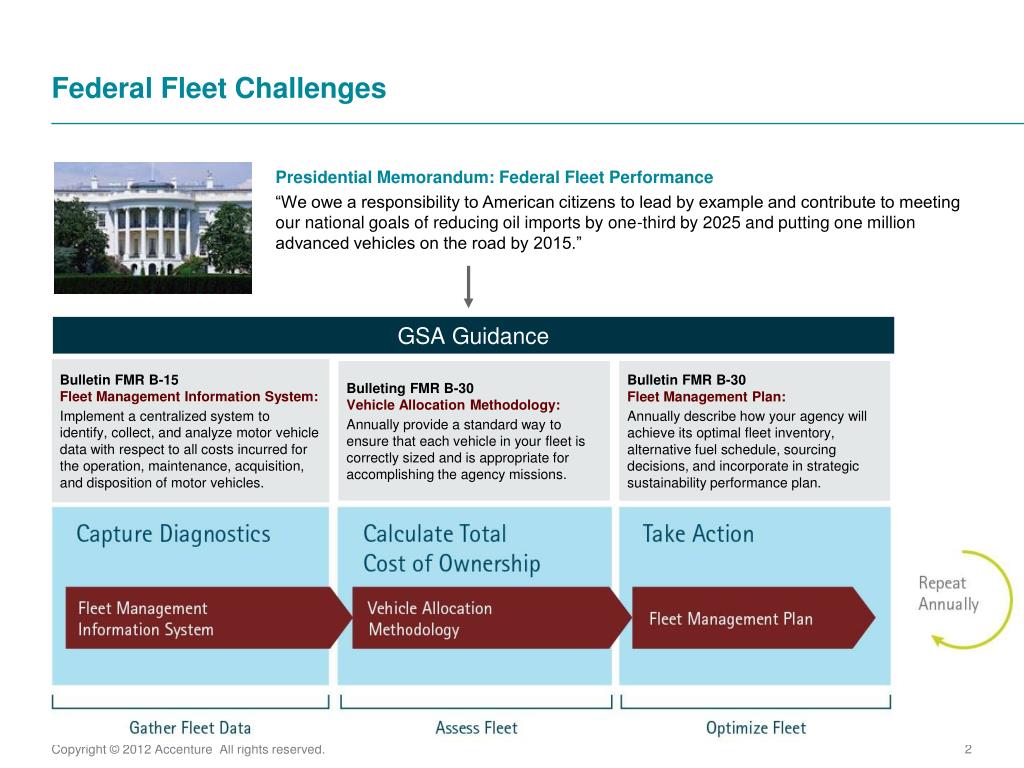 Federal Fleet Challenges

Presidential Memorandum: Federal Fleet Performance
“We owe a responsibility to American citizens to lead by example and contribute to meeting our national goals of reducing oil imports by one-third by 2025 and putting one million advanced vehicles on the road by 2015.”

GSA Guidance

Bulletin FMR B-15
Fleet Management Information System:
Implement a centralized system to identify, collect, and analyze motor vehicle data with respect to all costs incurred for the operation, maintenance, acquisition, and disposition of motor vehicles.

Bulleting FMR B-30
Vehicle Allocation Methodology:
Annually provide a standard way to ensure that each vehicle in your fleet is correctly sized and is appropriate for accomplishing the agency missions.

Bulletin FMR B-30
Fleet Management Plan:
Annually describe how your agency will achieve its optimal fleet inventory, alternative fuel schedule, sourcing decisions, and incorporate in strategic sustainability performance plan.

Capture Diagnostics

Fleet Management Information System

Calculate Total Cost of Ownership

Vehicle Allocation Methodology

Take Action

Fleet Management Plan

Repeat Annually

Gather Fleet Data

Assess Fleet

Optimize Fleet

Copyright © 2012 Accenture All rights reserved.

2